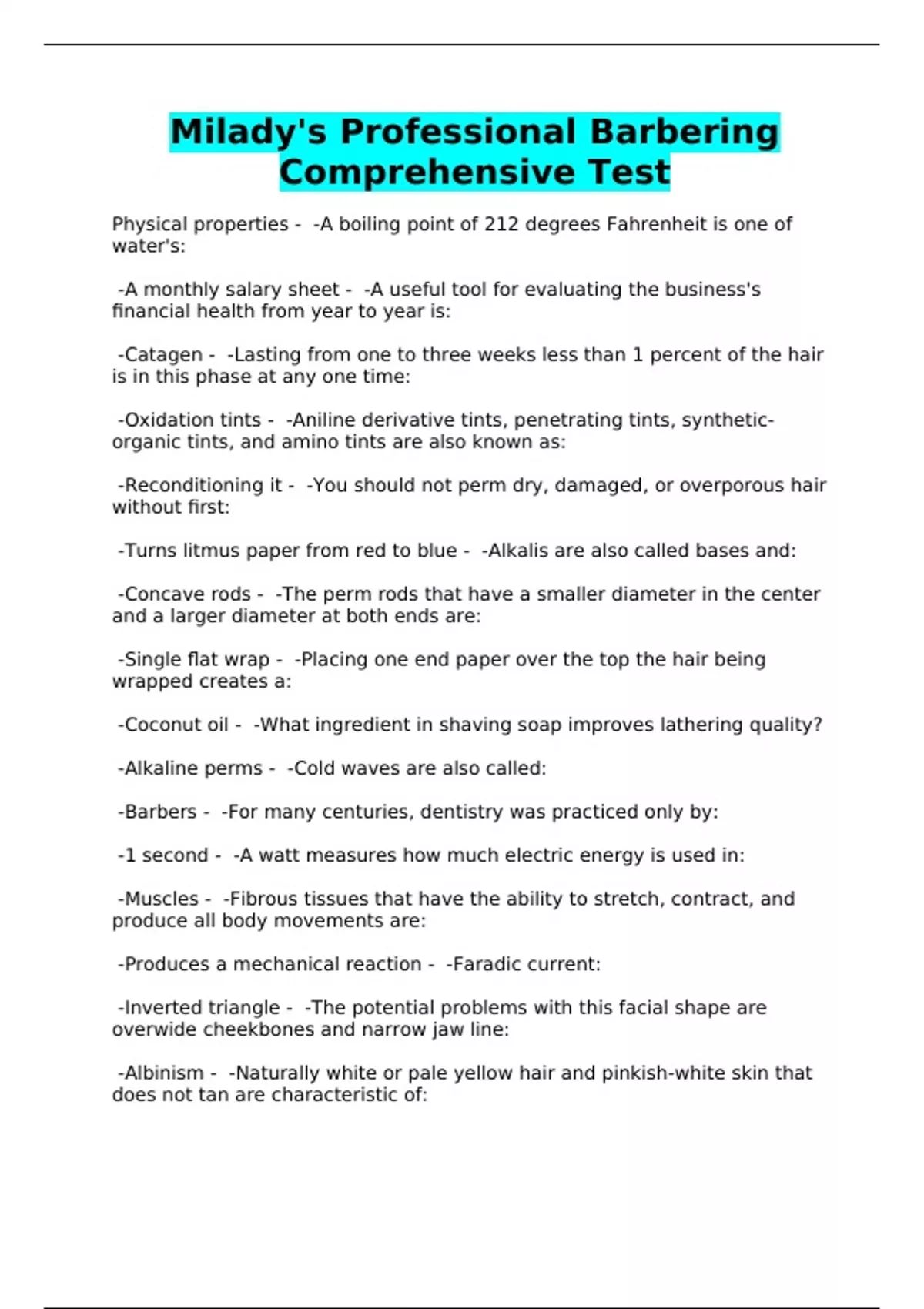 Milady's Professional Barbering Comprehensive Test

Physical properties - -A boiling point of 212 degrees Fahrenheit is one of water's:

-A monthly salary sheet - -A useful tool for evaluating the business's financial health from year to year is:

-Catagen - -Lasting from one to three weeks less than 1 percent of the hair is in this phase at any one time:

-Oxidation tints - -Aniline derivative tints, penetrating tints, synthetic-organic tints, and amino tints are also known as:

-Reconditioning it - -You should not perm dry, damaged, or overporous hair without first:

-Turns litmus paper from red to blue - -Alkalis are also called bases and:

-Concave rods - -The perm rods that have a smaller diameter in the center and a larger diameter at both ends are:

-Single flat wrap - -Placing one end paper over the top the hair being wrapped creates a:

-Coconut oil - -What ingredient in shaving soap improves lathering quality?

-Alkaline perms - -Cold waves are also called:

-Barbers - -For many centuries, dentistry was practiced only by:

-1 second - -A watt measures how much electric energy is used in:

-Muscles - -Fibrous tissues that have the ability to stretch, contract, and produce all body movements are:

-Produces a mechanical reaction - -Faradic current:

-Inverted triangle - -The potential problems with this facial shape are overwide cheekbones and narrow jaw line:

-Albinism - -Naturally white or pale yellow hair and pinkish-white skin that does not tan are characteristic of: